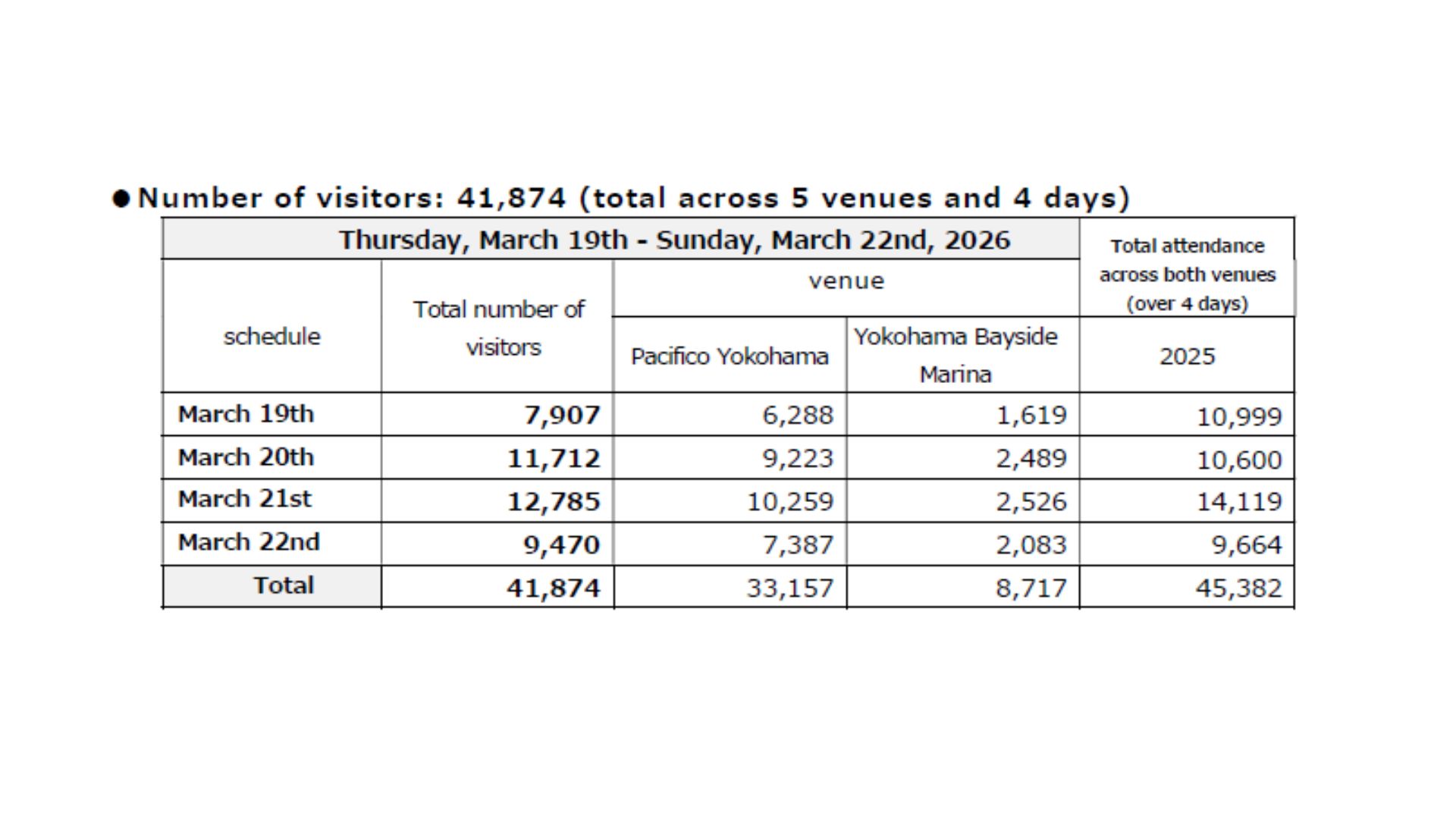 ●Number of visitors: 41,874 (total across 5 venues and 4 days)

| Thursday, March 19th - Sunday, March 22nd, 2026 | | | | Total attendance across both venues (over 4 days) |
|---|---|---|---|---|
| schedule | Total number of visitors | venue | | |
| | | Pacifico Yokohama | Yokohama Bayside Marina | 2025 |
| March 19th | 7,907 | 6,288 | 1,619 | 10,999 |
| March 20th | 11,712 | 9,223 | 2,489 | 10,600 |
| March 21st | 12,785 | 10,259 | 2,526 | 14,119 |
| March 22nd | 9,470 | 7,387 | 2,083 | 9,664 |
| Total | 41,874 | 33,157 | 8,717 | 45,382 |